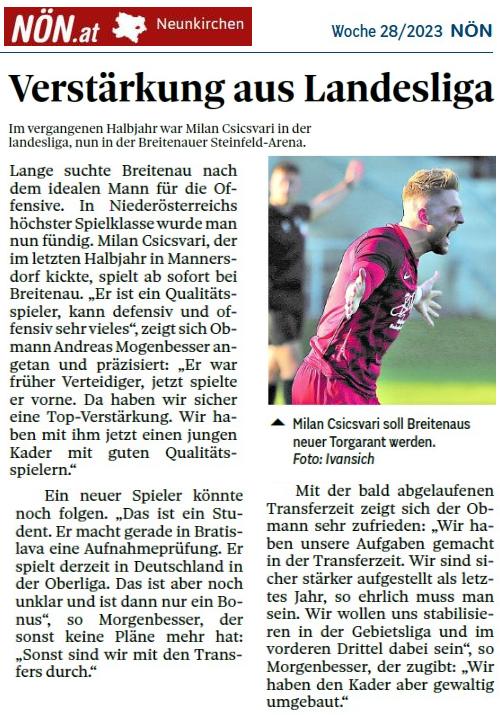 NÖN.at Neunkirchen

Woche 28/2023 NÖN

Verstärkung aus Landesliga

Im vergangenen Halbjahr war Milan Csicsvari in der landesliga, nun in der Breitenauer Steinfeld-Arena.

Lange suchte Breitenau nach dem idealen Mann für die Offensive. In Niederösterreichs höchster Spielklasse wurde man nun fündig. Milan Csicsvari, der im letzten Halbjahr in Mannersdorf kickte, spielt ab sofort bei Breitenau. „Er ist ein Qualitätsspieler, kann defensiv und offensiv sehr vieles“, zeigt sich Obmann Andreas Mogenbesser angetan und präzisiert: „Er war früher Verteidiger, jetzt spielte er vorne. Da haben wir sicher eine Top-Verstärkung. Wir haben mit ihm jetzt einen jungen Kader mit guten Qualitätsspielern.“

Ein neuer Spieler könnte noch folgen. „Das ist ein Student. Er macht gerade in Bratislava eine Aufnahmeprüfung. Er spielt derzeit in Deutschland in der Oberliga. Das ist aber noch unklar und ist dann nur ein Bonus“, so Morgenbesser, der sonst keine Pläne mehr hat: „Sonst sind wir mit den Transfers durch.“

▲ Milan Csicsvari soll Breitenaus neuer Torgarant werden. Foto: Ivansich

Mit der bald abgelaufenen Transferzeit zeigt sich der Obmann sehr zufrieden: „Wir haben unsere Aufgaben gemacht in der Transferzeit. Wir sind sicher stärker aufgestellt als letztes Jahr, so ehrlich muss man sein. Wir wollen uns stabilisieren in der Gebietsliga und im vorderen Drittel dabei sein“, so Morgenbesser, der zugibt: „Wir haben den Kader aber gewaltig umgebaut.“